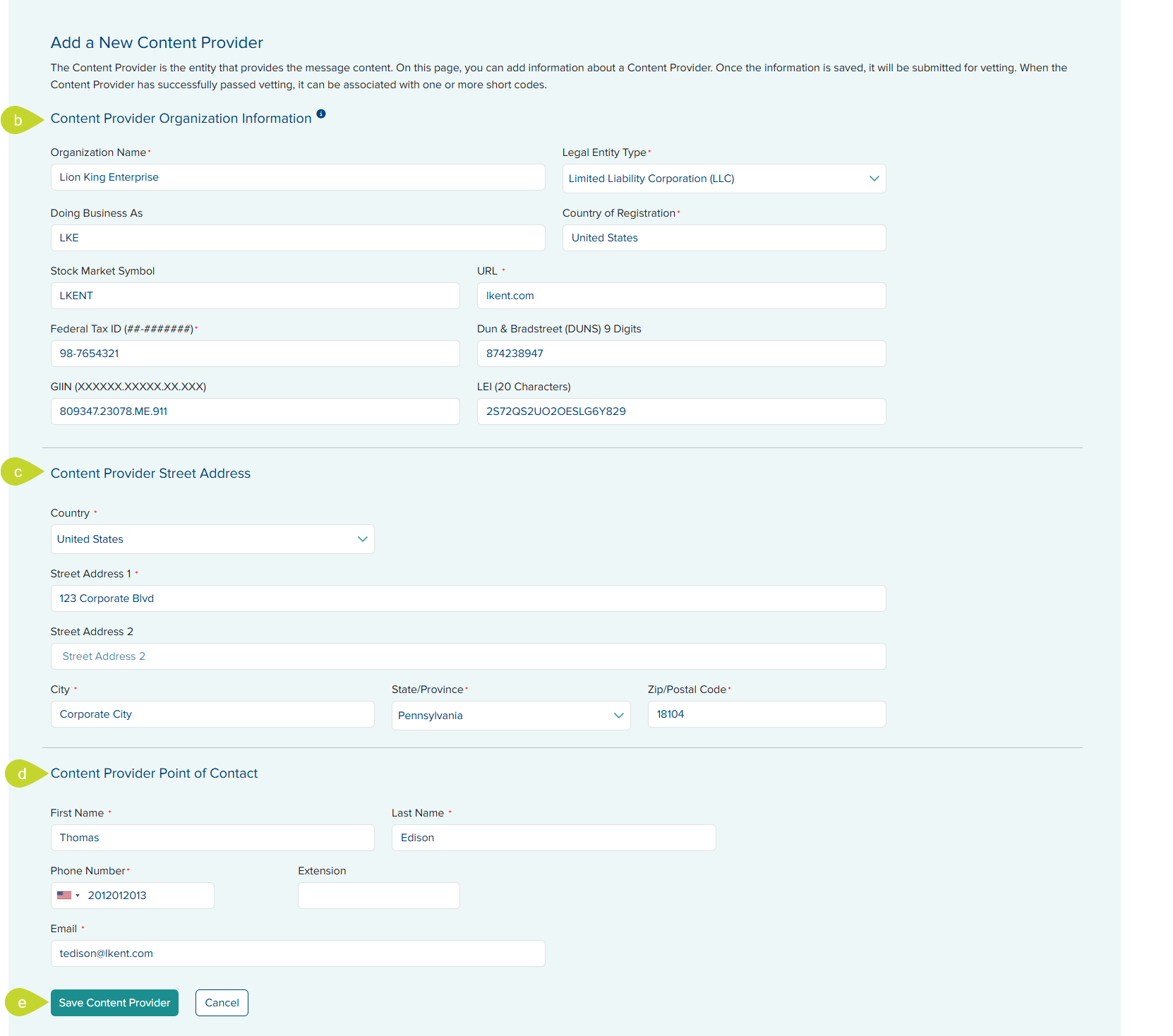 Add a New Content Provider

The Content Provider is the entity that provides the message content. On this page, you can add information about a Content Provider. Once the information is saved, it will be submitted for vetting. When the Content Provider has successfully passed vetting, it can be associated with one or more short codes.

b

Content Provider Organization Information

Organization Name*
Lion King Enterprise

Legal Entity Type*
Limited Liability Corporation (LLC)

Doing Business As
LKE

Country of Registration*
United States

Stock Market Symbol
LKENT

URL *
lkent.com

Federal Tax ID (##-#######)*
98-7654321

Dun & Bradstreet (DUNS) 9 Digits
874238947

GIIN (XXXXXX.XXXXX.XX.XXX)
809347.23078.ME.911

LEI (20 Characters)
2S72QS2UO2OESLG6Y829

c

Content Provider Street Address

Country *
United States

Street Address 1 *
123 Corporate Blvd

Street Address 2
Street Address 2

City *
Corporate City

State/Province*
Pennsylvania

Zip/Postal Code*
18104

d

Content Provider Point of Contact

First Name *
Thomas

Last Name *
Edison

Phone Number*
2012012013

Extension

Email *
tedison@lkent.com

e

Save Content Provider

Cancel